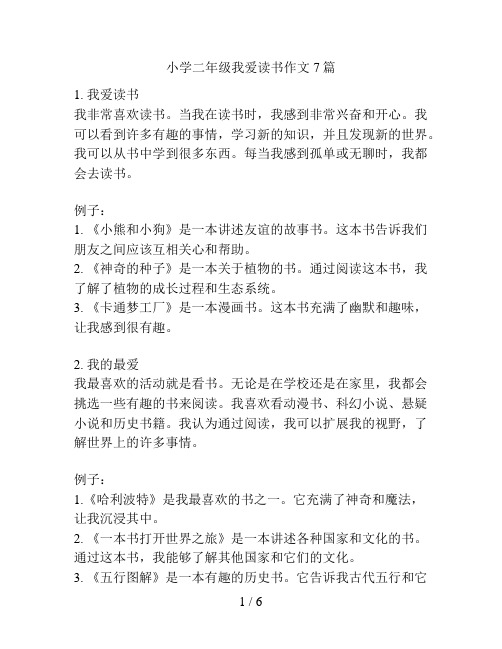 小学二年级我爱读书作文 7 篇

1. 我爱读书
我非常喜欢读书。当我在读书时，我感到非常兴奋和开心。我可以看到许多有趣的事情，学习新的知识，并且发现新的世界。我可以从书中学到很多东西。每当我感到孤单或无聊时，我都会去读书。

例子：
1. 《小熊和小狗》是一本讲述友谊的故事书。这本书告诉我们朋友之间应该互相关心和帮助。
2. 《神奇的种子》是一本关于植物的书。通过阅读这本书，我了解了植物的成长过程和生态系统。
3. 《卡通梦工厂》是一本漫画书。这本书充满了幽默和趣味，让我感到很有趣。

2. 我的最爱
我最喜欢的活动就是看书。无论是在学校还是在家里，我都会挑选一些有趣的书来阅读。我喜欢看动漫书、科幻小说、悬疑小说和历史书籍。我认为通过阅读，我可以扩展我的视野，了解世界上的许多事情。

例子：
1.《哈利波特》是我最喜欢的书之一。它充满了神奇和魔法，让我沉浸其中。
2. 《一本书打开世界之旅》是一本讲述各种国家和文化的书。通过这本书，我能够了解其他国家和它们的文化。
3. 《五行图解》是一本有趣的历史书。它告诉我古代五行和它

1 / 6